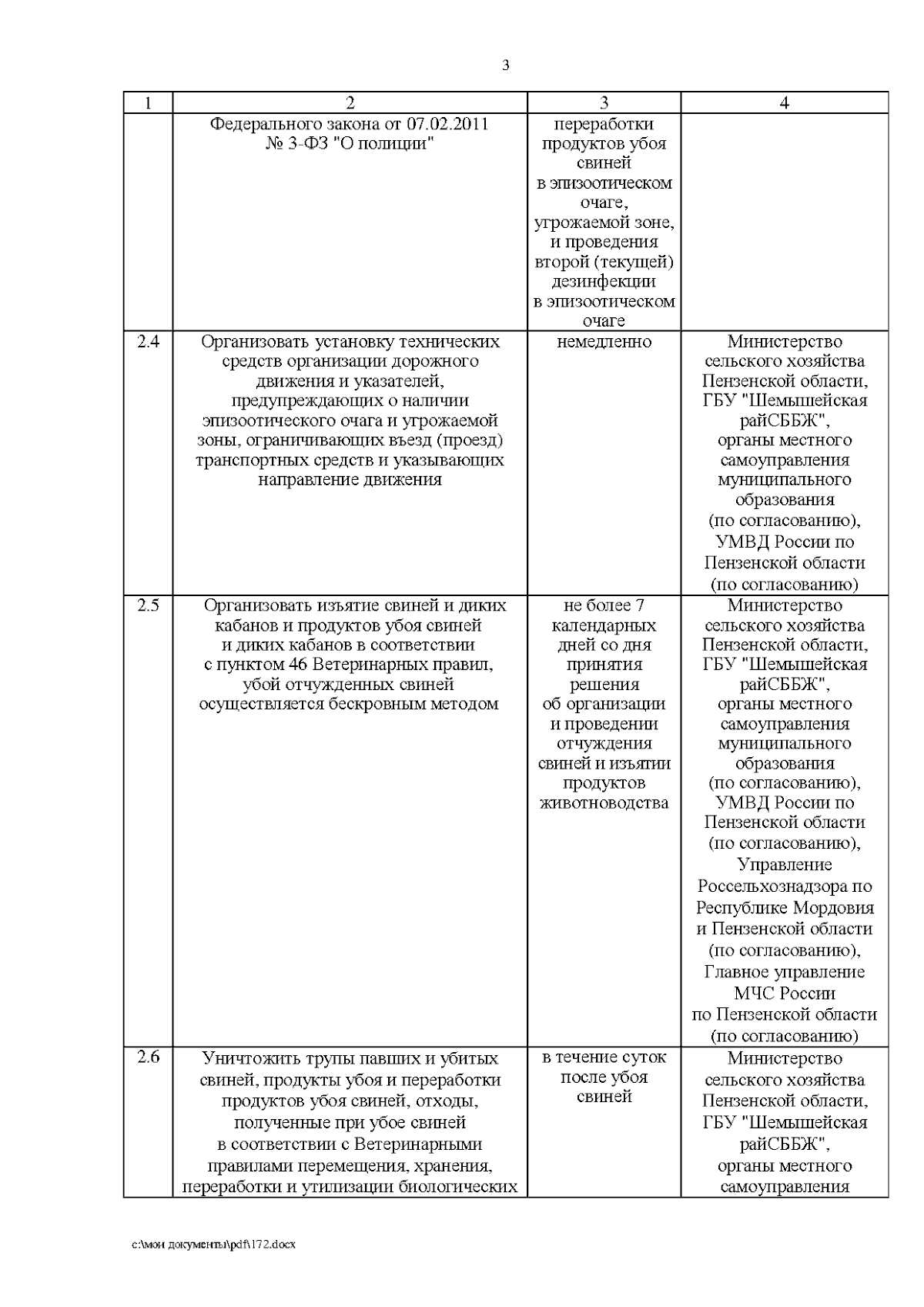 3

| 1 | 2 | 3 | 4 |
|---|---|---|---|
| | Федерального закона от 07.02.2011 № 3-ФЗ "О полиции" | переработки продуктов убоя свиней в эпизоотическом очаге, угрожаемой зоне, и проведения второй (текущей) дезинфекции в эпизоотическом очаге | |
| 2.4 | Организовать установку технических средств организации дорожного движения и указателей, предупреждающих о наличии эпизоотического очага и угрожаемой зоны, ограничивающих въезд (проезд) транспортных средств и указывающих направление движения | немедленно | Министерство сельского хозяйства Пензенской области, ГБУ "Шемышейская райСББЖ", органы местного самоуправления муниципального образования (по согласованию), УМВД России по Пензенской области (по согласованию) |
| 2.5 | Организовать изъятие свиней и диких кабанов и продуктов убоя свиней и диких кабанов в соответствии с пунктом 46 Ветеринарных правил, убой отчужденных свиней осуществляется бескровным методом | не более 7 календарных дней со дня принятия решения об организации и проведении отчуждения свиней и изъятии продуктов животноводства | Министерство сельского хозяйства Пензенской области, ГБУ "Шемышейская райСББЖ", органы местного самоуправления муниципального образования (по согласованию), УМВД России по Пензенской области (по согласованию), Управление Россельхознадзора по Республике Мордовия и Пензенской области (по согласованию), Главное управление МЧС России по Пензенской области (по согласованию) |
| 2.6 | Уничтожить трупы павших и убитых свиней, продукты убоя и переработки продуктов убоя свиней, отходы, полученные при убое свиней в соответствии с Ветеринарными правилами перемещения, хранения, переработки и утилизации биологических | в течение суток после убоя свиней | Министерство сельского хозяйства Пензенской области, ГБУ "Шемышейская райСББЖ", органы местного самоуправления |

c:\мои документы\pdf\172.docx